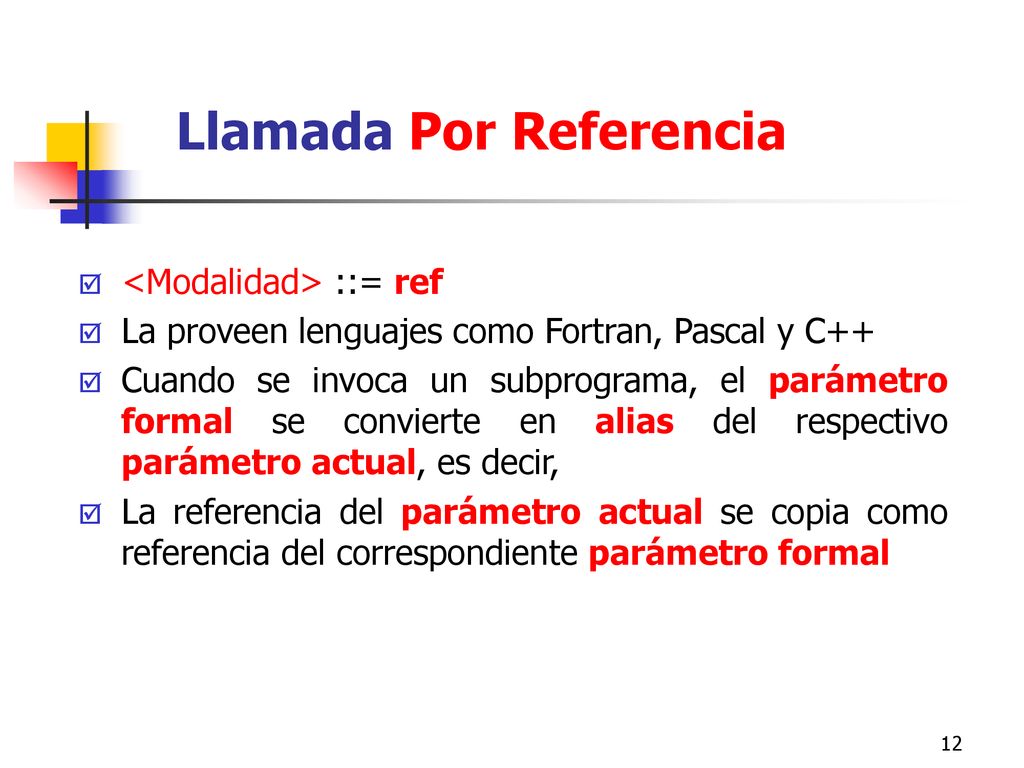 Llamada Por Referencia

<Modalidad> ::= ref

La proveen lenguajes como Fortran, Pascal y C++

Cuando se invoca un subprograma, el parámetro formal se convierte en alias del respectivo parámetro actual, es decir,

La referencia del parámetro actual se copia como referencia del correspondiente parámetro formal

12